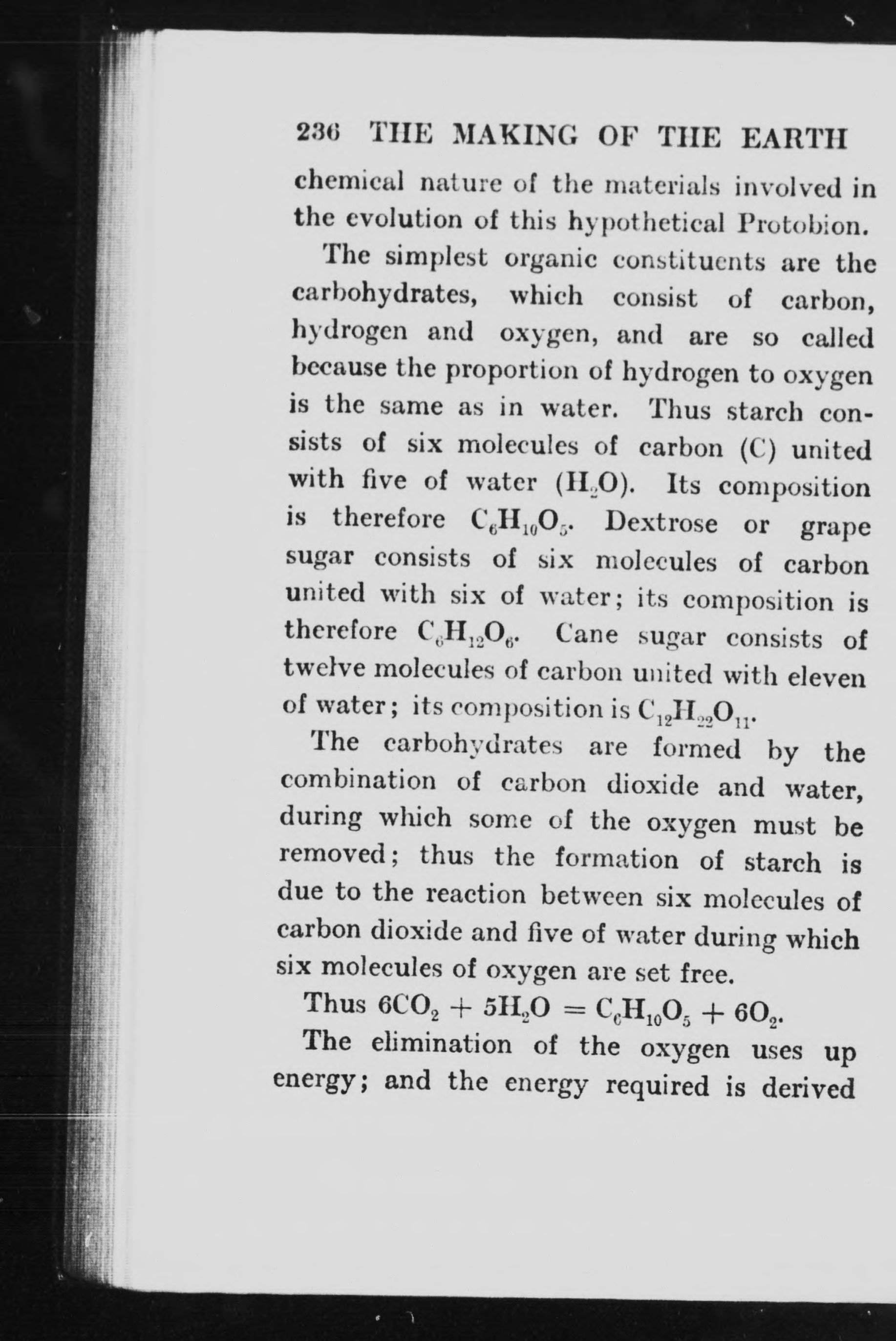 236 THE MAKING OF THE EARTH

chemical nature of the materials involved in the evolution of this hypothetical Protobion.

The simplest organic constituents are the carbohydrates, which consist of carbon, hydrogen and oxygen, and are so called because the proportion of hydrogen to oxygen is the same as in water. Thus starch consists of six molecules of carbon (C) united with five of water ($H_2O$). Its composition is therefore $C_6H_{10}O_5$. Dextrose or grape sugar consists of six molecules of carbon united with six of water; its composition is therefore $C_6H_{12}O_6$. Cane sugar consists of twelve molecules of carbon united with eleven of water; its composition is $C_{12}H_{22}O_{11}$.

The carbohydrates are formed by the combination of carbon dioxide and water, during which some of the oxygen must be removed; thus the formation of starch is due to the reaction between six molecules of carbon dioxide and five of water during which six molecules of oxygen are set free.

Thus $6CO_2 + 5H_2O = C_6H_{10}O_5 + 6O_2$.

The elimination of the oxygen uses up energy; and the energy required is derived